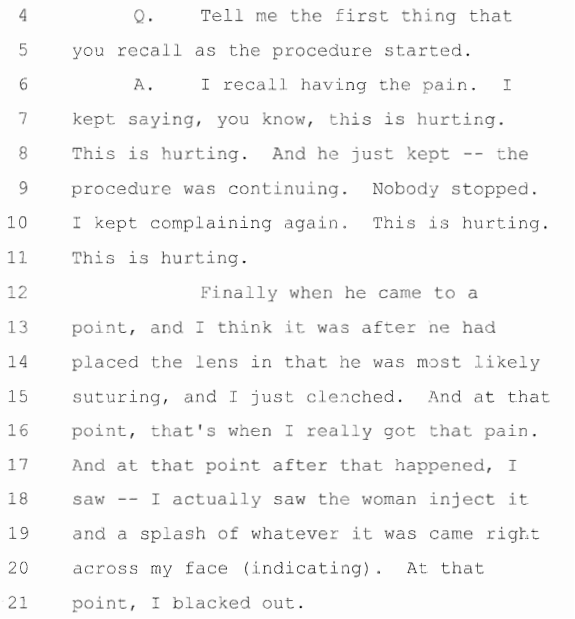 4 Q. Tell me the first thing that
5 you recall as the procedure started.
6 A. I recall having the pain. I
7 kept saying, you know, this is hurting.
8 This is hurting. And he just kept -- the
9 procedure was continuing. Nobody stopped.
10 I kept complaining again. This is hurting.
11 This is hurting.
12 Finally when he came to a
13 point, and I think it was after he had
14 placed the lens in that he was most likely
15 suturing, and I just clenched. And at that
16 point, that's when I really got that pain.
17 And at that point after that happened, I
18 saw -- I actually saw the woman inject it
19 and a splash of whatever it was came right
20 across my face (indicating). At that
21 point, I blacked out.